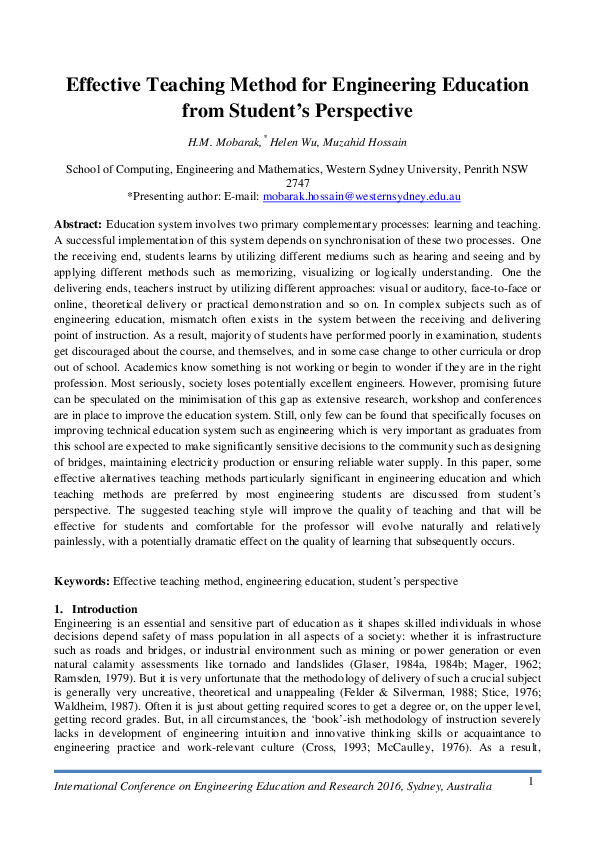 Effective Teaching Method for Engineering Education from Student's Perspective

H.M. Mobarak,* Helen Wu, Muzahid Hossain

School of Computing, Engineering and Mathematics, Western Sydney University, Penrith NSW 2747
*Presenting author: E-mail: mobarak.hossain@westernsydney.edu.au

Abstract: Education system involves two primary complementary processes: learning and teaching. A successful implementation of this system depends on synchronisation of these two processes. One the receiving end, students learns by utilizing different mediums such as hearing and seeing and by applying different methods such as memorizing, visualizing or logically understanding. One the delivering ends, teachers instruct by utilizing different approaches: visual or auditory, face-to-face or online, theoretical delivery or practical demonstration and so on. In complex subjects such as of engineering education, mismatch often exists in the system between the receiving and delivering point of instruction. As a result, majority of students have performed poorly in examination, students get discouraged about the course, and themselves, and in some case change to other curricula or drop out of school. Academics know something is not working or begin to wonder if they are in the right profession. Most seriously, society loses potentially excellent engineers. However, promising future can be speculated on the minimisation of this gap as extensive research, workshop and conferences are in place to improve the education system. Still, only few can be found that specifically focuses on improving technical education system such as engineering which is very important as graduates from this school are expected to make significantly sensitive decisions to the community such as designing of bridges, maintaining electricity production or ensuring reliable water supply. In this paper, some effective alternatives teaching methods particularly significant in engineering education and which teaching methods are preferred by most engineering students are discussed from student's perspective. The suggested teaching style will improve the quality of teaching and that will be effective for students and comfortable for the professor will evolve naturally and relatively painlessly, with a potentially dramatic effect on the quality of learning that subsequently occurs.

Keywords: Effective teaching method, engineering education, student's perspective

1. Introduction
Engineering is an essential and sensitive part of education as it shapes skilled individuals in whose decisions depend safety of mass population in all aspects of a society: whether it is infrastructure such as roads and bridges, or industrial environment such as mining or power generation or even natural calamity assessments like tornado and landslides (Glaser, 1984a, 1984b; Mager, 1962; Ramsden, 1979). But it is very unfortunate that the methodology of delivery of such a crucial subject is generally very uncreative, theoretical and unappealing (Felder & Silverman, 1988; Stice, 1976; Waldheim, 1987). Often it is just about getting required scores to get a degree or, on the upper level, getting record grades. But, in all circumstances, the 'book'-ish methodology of instruction severely lacks in development of engineering intuition and innovative thinking skills or acquaintance to engineering practice and work-relevant culture (Cross, 1993; McCaulley, 1976). As a result,

International Conference on Engineering Education and Research 2016, Sydney, Australia
1